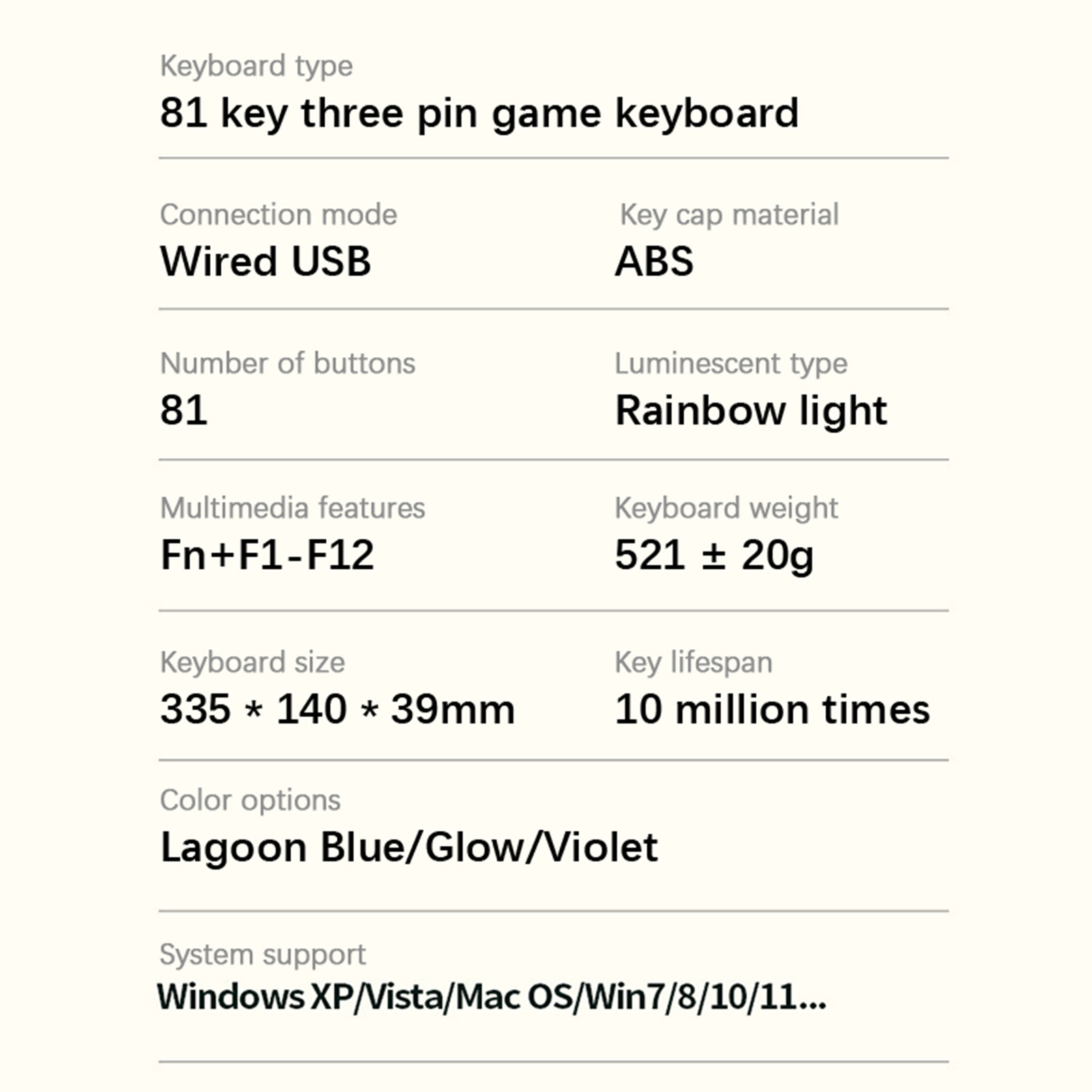 Keyboard type
81 key three pin game keyboard

Connection mode
Wired USB

Key cap material
ABS

Number of buttons
81

Luminescent type
Rainbow light

Multimedia features
Fn+F1-F12

Keyboard weight
521 ± 20g

Keyboard size
335 * 140 * 39mm

Key lifespan
10 million times

Color options
Lagoon Blue/Glow/Violet

System support
Windows XP/Vista/Mac OS/Win7/8/10/11...